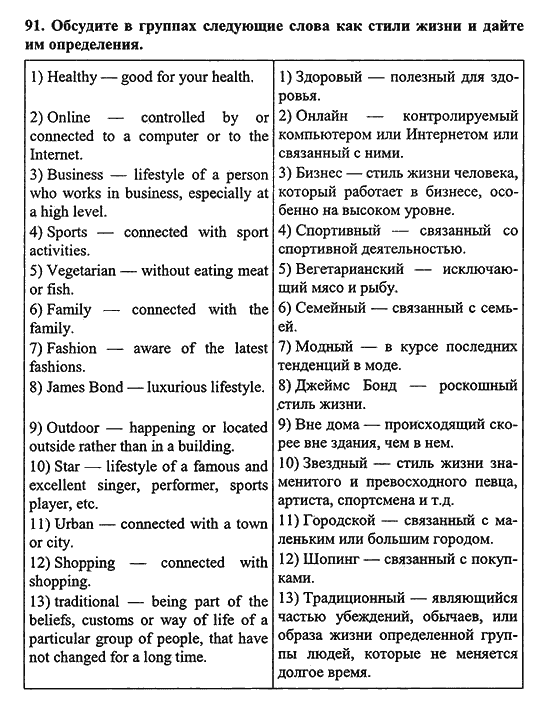 91. Обсудите в группах следующие слова как стили жизни и дайте им определения.

| | |
|---|---|
| 1) Healthy — good for your health. | 1) Здоровый — полезный для здоровья. |
| 2) Online — controlled by or connected to a computer or to the Internet. | 2) Онлайн — контролируемый компьютером или Интернетом или связанный с ними. |
| 3) Business — lifestyle of a person who works in business, especially at a high level. | 3) Бизнес — стиль жизни человека, который работает в бизнесе, особенно на высоком уровне. |
| 4) Sports — connected with sport activities. | 4) Спортивный — связанный со спортивной деятельностью. |
| 5) Vegetarian — without eating meat or fish. | 5) Вегетарианский — исключающий мясо и рыбу. |
| 6) Family — connected with the family. | 6) Семейный — связанный с семьей. |
| 7) Fashion — aware of the latest fashions. | 7) Модный — в курсе последних тенденций в моде. |
| 8) James Bond — luxurious lifestyle. | 8) Джеймс Бонд — роскошный стиль жизни. |
| 9) Outdoor — happening or located outside rather than in a building. | 9) Вне дома — происходящий скорее вне здания, чем в нем. |
| 10) Star — lifestyle of a famous and excellent singer, performer, sports player, etc. | 10) Звездный — стиль жизни знаменитого и превосходного певца, артиста, спортсмена и т.д. |
| 11) Urban — connected with a town or city. | 11) Городской — связанный с маленьким или большим городом. |
| 12) Shopping — connected with shopping. | 12) Шопинг — связанный с покупками. |
| 13) traditional — being part of the beliefs, customs or way of life of a particular group of people, that have not changed for a long time. | 13) Традиционный — являющийся частью убеждений, обычаев, или образа жизни определенной группы людей, которые не меняется долгое время. |